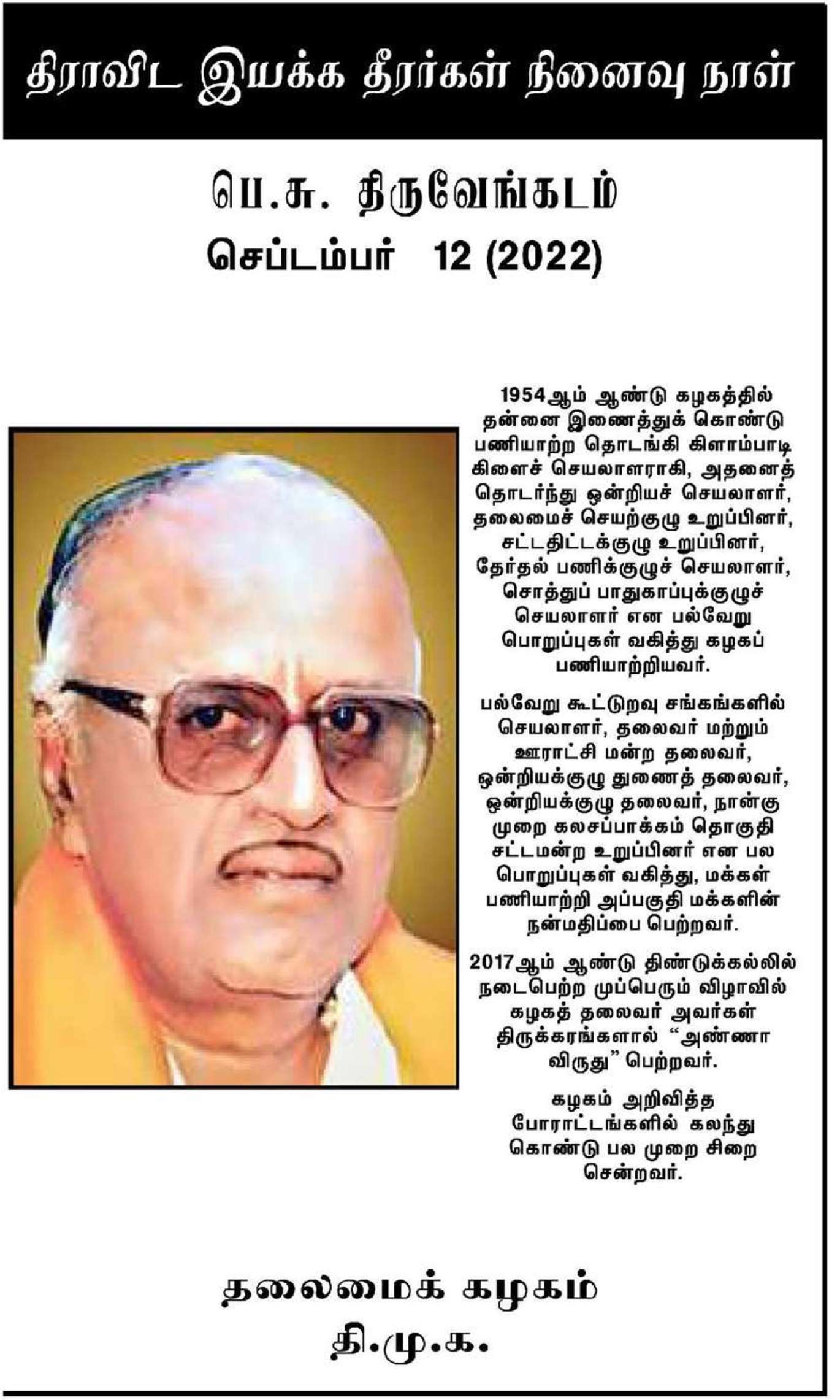 திராவிட இயக்க தீரர்கள் நினைவு நாள்

பெ.சு. திருவேங்கடம்
செப்டம்பர் 12 (2022)

1954ஆம் ஆண்டு கழகத்தில் தன்னை இணைத்துக் கொண்டு பணியாற்ற தொடங்கி கிளாம்பாடி கிளைச் செயலாளராகி, அதனைத் தொடர்ந்து ஒன்றியச் செயலாளர், தலைமைச் செயற்குழு உறுப்பினர், சட்டதிட்டக்குழு உறுப்பினர், தேர்தல் பணிக்குழுச் செயலாளர், சொத்துப் பாதுகாப்புக்குழுச் செயலாளர் என பல்வேறு பொறுப்புகள் வகித்து கழகப் பணியாற்றியவர்.

பல்வேறு கூட்டுறவு சங்கங்களில் செயலாளர், தலைவர் மற்றும் ஊராட்சி மன்ற தலைவர், ஒன்றியக்குழு துணைத் தலைவர், ஒன்றியக்குழு தலைவர், நான்கு முறை கலசப்பாக்கம் தொகுதி சட்டமன்ற உறுப்பினர் என பல பொறுப்புகள் வகித்து, மக்கள் பணியாற்றி அப்பகுதி மக்களின் நன்மதிப்பை பெற்றவர்.

2017ஆம் ஆண்டு திண்டுக்கல்லில் நடைபெற்ற முப்பெரும் விழாவில் கழகத் தலைவர் அவர்கள் திருக்கரங்களால் “அண்ணா விருது” பெற்றவர்.

கழகம் அறிவித்த போராட்டங்களில் கலந்து கொண்டு பல முறை சிறை சென்றவர்.

தலைமைக் கழகம்
தி.மு.க.